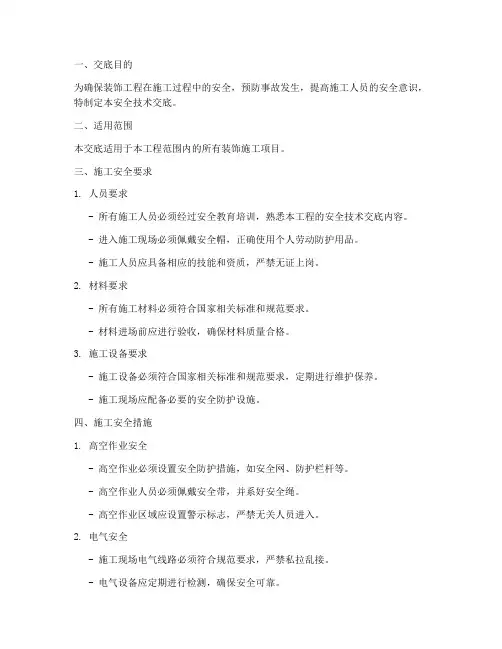 一、交底目的

为确保装饰工程在施工过程中的安全，预防事故发生，提高施工人员的安全意识，特制定本安全技术交底。

二、适用范围

本交底适用于本工程范围内的所有装饰施工项目。

三、施工安全要求

1. 人员要求

- 所有施工人员必须经过安全教育培训，熟悉本工程的安全技术交底内容。

- 进入施工现场必须佩戴安全帽，正确使用个人劳动防护用品。

- 施工人员应具备相应的技能和资质，严禁无证上岗。

2. 材料要求

- 所有施工材料必须符合国家相关标准和规范要求。

- 材料进场前应进行验收，确保材料质量合格。

3. 施工设备要求

- 施工设备必须符合国家相关标准和规范要求，定期进行维护保养。

- 施工现场应配备必要的安全防护设施。

四、施工安全措施

1. 高空作业安全

- 高空作业必须设置安全防护措施，如安全网、防护栏杆等。

- 高空作业人员必须佩戴安全带，并系好安全绳。

- 高空作业区域应设置警示标志，严禁无关人员进入。

2. 电气安全

- 施工现场电气线路必须符合规范要求，严禁私拉乱接。

- 电气设备应定期进行检测，确保安全可靠。